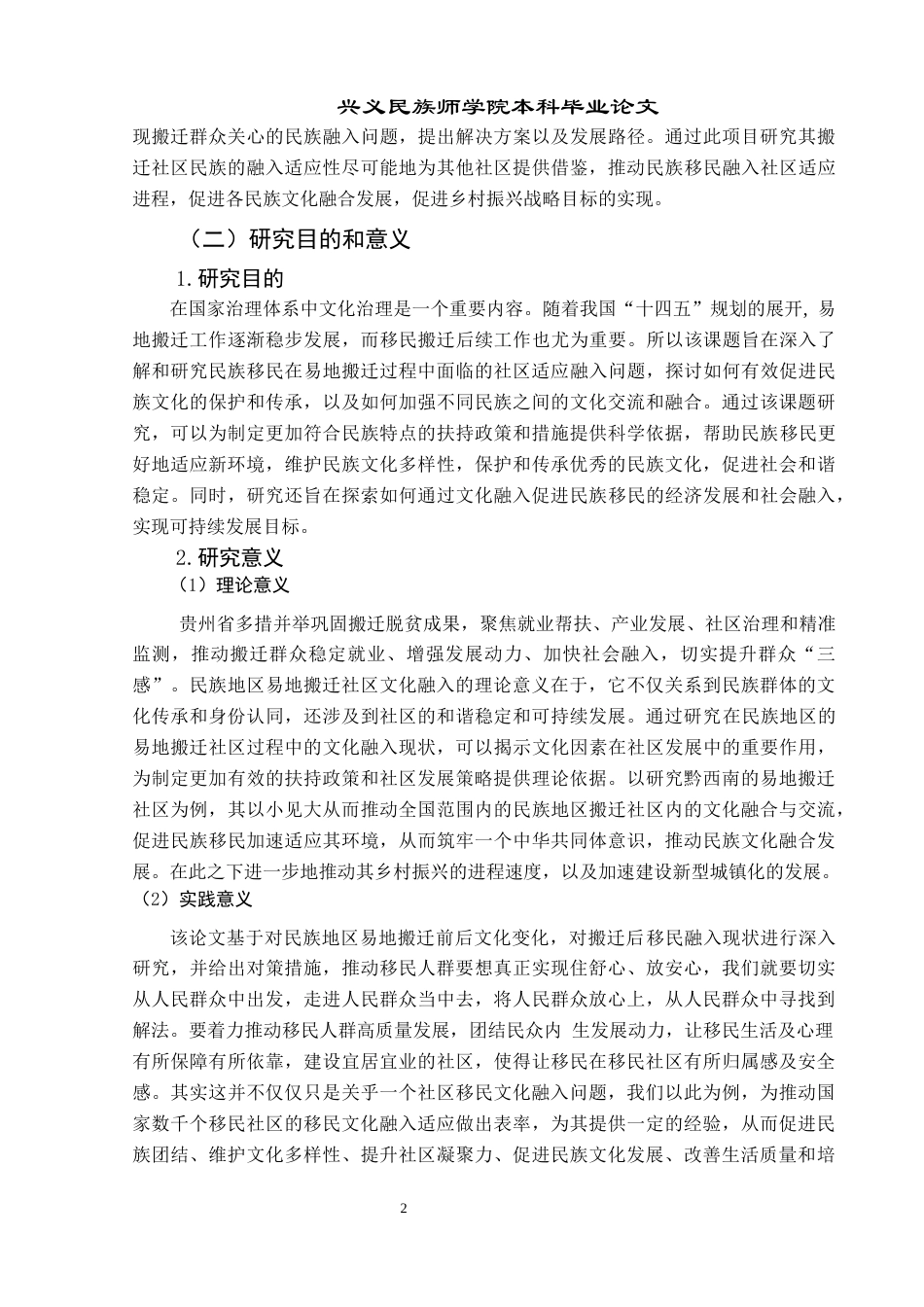 兴义民族师学院本科毕业论文

现搬迁群众关心的民族融入问题，提出解决方案以及发展路径。通过此项目研究其搬迁社区民族的融入适应性尽可能地为其他社区提供借鉴，推动民族移民融入社区适应进程，促进各民族文化融合发展，促进乡村振兴战略目标的实现。

（二）研究目的和意义

1.研究目的

在国家治理体系中文化治理是一个重要内容。随着我国“十四五”规划的展开，易地搬迁工作逐渐稳步发展，而移民搬迁后续工作也尤为重要。所以该课题旨在深入了解和研究民族移民在易地搬迁过程中面临的社区适应融入问题，探讨如何有效促进民族文化的保护和传承，以及如何加强不同民族之间的文化交流和融合。通过该课题研究，可以为制定更加符合民族特点的扶持政策和措施提供科学依据，帮助民族移民更好地适应新环境，维护民族文化多样性，保护和传承优秀的民族文化，促进社会和谐稳定。同时，研究还旨在探索如何通过文化融入促进民族移民的经济发展和社会融入，实现可持续发展目标。

2.研究意义

（1）理论意义

贵州省多措并举巩固搬迁脱贫成果，聚焦就业帮扶、产业发展、社区治理和精准监测，推动搬迁群众稳定就业、增强发展动力、加快社会融入，切实提升群众“三感”。民族地区易地搬迁社区文化融入的理论意义在于，它不仅关系到民族群体的文化传承和身份认同，还涉及到社区的和谐稳定和可持续发展。通过研究在民族地区的易地搬迁社区过程中的文化融入现状，可以揭示文化因素在社区发展中的重要作用，为制定更加有效的扶持政策和社区发展策略提供理论依据。以研究黔西南的易地搬迁社区为例，其以小见大从而推动全国范围内的民族地区搬迁社区内的文化融合与交流，促进民族移民加速适应其环境，从而筑牢一个中华共同体意识，推动民族文化融合发展。在此之下进一步地推动其乡村振兴的进程速度，以及加速建设新型城镇化的发展。

（2）实践意义

该论文基于对民族地区易地搬迁前后文化变化，对搬迁后移民融入现状进行深入研究，并给出对策措施，推动移民人群要想真正实现住舒心、放安心，我们就要切实从人民群众中出发，走进人民群众当中去，将人民群众放心上，从人民群众中寻找到解法。要着力推动移民人群高质量发展，团结民众内 生发展动力，让移民生活及心理有所保障有所依靠，建设宜居宜业的社区，使得让移民在移民社区有所归属感及安全感。其实这并不仅仅只是关乎一个社区移民文化融入问题，我们以此为例，为推动国家数千个移民社区的移民文化融入适应做出表率，为其提供一定的经验，从而促进民族团结、维护文化多样性、提升社区凝聚力、促进民族文化发展、改善生活质量和培

2